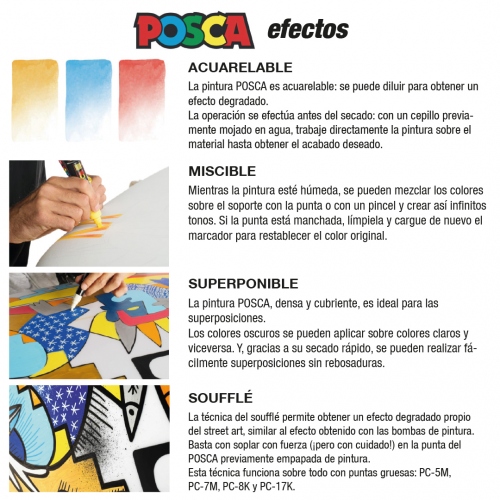 POSCA efectos

ACUARELABLE

La pintura POSCA es acuarelable: se puede diluir para obtener un efecto degradado.
La operación se efectúa antes del secado: con un cepillo previamente mojado en agua, trabaje directamente la pintura sobre el material hasta obtener el acabado deseado.

MISCIBLE

Mientras la pintura esté húmeda, se pueden mezclar los colores sobre el soporte con la punta o con un pincel y crear así infinitos tonos. Si la punta está manchada, límpiela y cargue de nuevo el marcador para restablecer el color original.

SUPERPONIBLE

La pintura POSCA, densa y cubriente, es ideal para las superposiciones.
Los colores oscuros se pueden aplicar sobre colores claros y viceversa. Y, gracias a su secado rápido, se pueden realizar fácilmente superposiciones sin rebosaduras.

SOUFFLÉ

La técnica del soufflé permite obtener un efecto degradado propio del street art, similar al efecto obtenido con las bombas de pintura.
Basta con soplar con fuerza (¡pero con cuidado!) en la punta del POSCA previamente empapada de pintura.
Esta técnica funciona sobre todo con puntas gruesas: PC-5M, PC-7M, PC-8K y PC-17K.